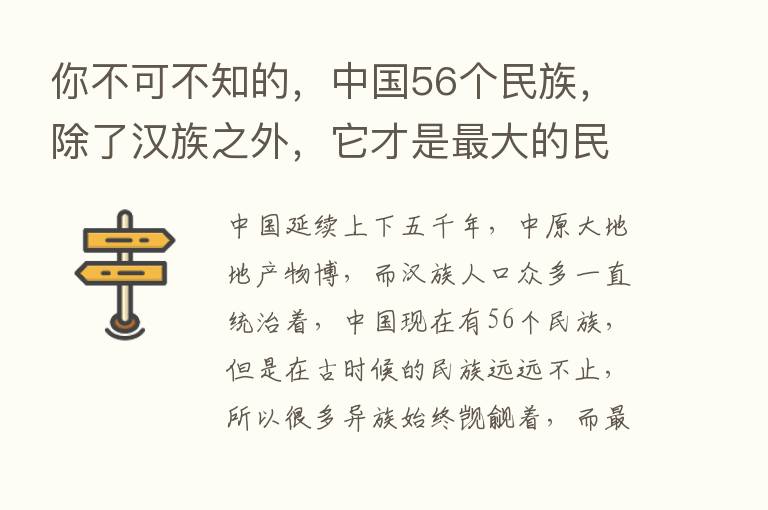 你不可不知的，中国56个民族，除了汉族之外，它才是最大的民

中国延续上下五千年，中原大地地产物博，而汉族人口众多一直统治着，中国现在有56个民族，但是在古时候的民族远远不止，所以很多异族始终觊觎着，而最